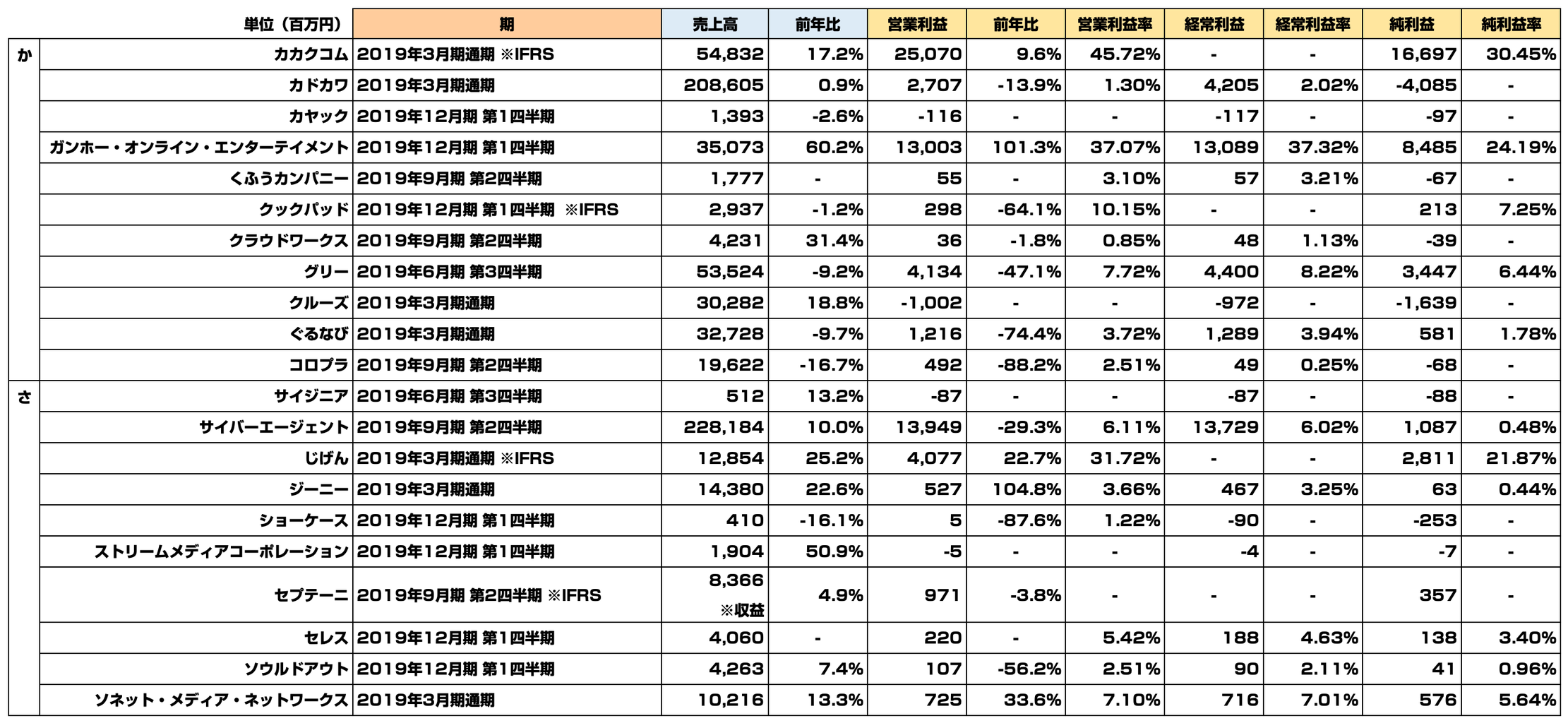 |  | 単位（百万円） | 期 | 売上高 | 前年比 | 営業利益 | 前年比 | 営業利益率 | 経常利益 | 経常利益率 | 純利益 | 純利益率 |
|---|---|---|---|---|---|---|---|---|---|---|---|
| か | カカクコム | 2019年3月期通期 ※IFRS | 54,832 | 17.2% | 25,070 | 9.6% | 45.72% | - | - | 16,697 | 30.45% |
|  | カドカワ | 2019年3月期通期 | 208,605 | 0.9% | 2,707 | -13.9% | 1.30% | 4,205 | 2.02% | -4,085 | - |
|  | カヤック | 2019年12月期 第1四半期 | 1,393 | -2.6% | -116 | - | - | -117 | - | -97 | - |
|  | ガンホー・オンライン・エンターテイメント | 2019年12月期 第1四半期 | 35,073 | 60.2% | 13,003 | 101.3% | 37.07% | 13,089 | 37.32% | 8,485 | 24.19% |
|  | くふうカンパニー | 2019年9月期 第2四半期 | 1,777 | - | 55 | - | 3.10% | 57 | 3.21% | -67 | - |
|  | クックパッド | 2019年12月期 第1四半期 ※IFRS | 2,937 | -1.2% | 298 | -64.1% | 10.15% | - | - | 213 | 7.25% |
|  | クラウドワークス | 2019年9月期 第2四半期 | 4,231 | 31.4% | 36 | -1.8% | 0.85% | 48 | 1.13% | -39 | - |
|  | グリー | 2019年6月期 第3四半期 | 53,524 | -9.2% | 4,134 | -47.1% | 7.72% | 4,400 | 8.22% | 3,447 | 6.44% |
|  | クルーズ | 2019年3月期通期 | 30,282 | 18.8% | -1,002 | - | - | -972 | - | -1,639 | - |
|  | ぐるなび | 2019年3月期通期 | 32,728 | -9.7% | 1,216 | -74.4% | 3.72% | 1,289 | 3.94% | 581 | 1.78% |
|  | コロプラ | 2019年9月期 第2四半期 | 19,622 | -16.7% | 492 | -88.2% | 2.51% | 49 | 0.25% | -68 | - |
| さ | サイジニア | 2019年6月期 第3四半期 | 512 | 13.2% | -87 | - | - | -87 | - | -88 | - |
|  | サイバーエージェント | 2019年9月期 第2四半期 | 228,184 | 10.0% | 13,949 | -29.3% | 6.11% | 13,729 | 6.02% | 1,087 | 0.48% |
|  | じげん | 2019年3月期通期 ※IFRS | 12,854 | 25.2% | 4,077 | 22.7% | 31.72% | - | - | 2,811 | 21.87% |
|  | ジーニー | 2019年3月期通期 | 14,380 | 22.6% | 527 | 104.8% | 3.66% | 467 | 3.25% | 63 | 0.44% |
|  | ショーケース | 2019年12月期 第1四半期 | 410 | -16.1% | 5 | -87.6% | 1.22% | -90 | - | -253 | - |
|  | ストリームメディアコーポレーション | 2019年12月期 第1四半期 | 1,904 | 50.9% | -5 | - | - | -4 | - | -7 | - |
|  | セプテーニ | 2019年9月期 第2四半期 ※IFRS | 8,366 ※収益 | 4.9% | 971 | -3.8% | - | - | - | 357 | - |
|  | セレス | 2019年12月期 第1四半期 | 4,060 | - | 220 | - | 5.42% | 188 | 4.63% | 138 | 3.40% |
|  | ソウルドアウト | 2019年12月期 第1四半期 | 4,263 | 7.4% | 107 | -56.2% | 2.51% | 90 | 2.11% | 41 | 0.96% |
|  | ソネット・メディア・ネットワークス | 2019年3月期通期 | 10,216 | 13.3% | 725 | 33.6% | 7.10% | 716 | 7.01% | 576 | 5.64% |